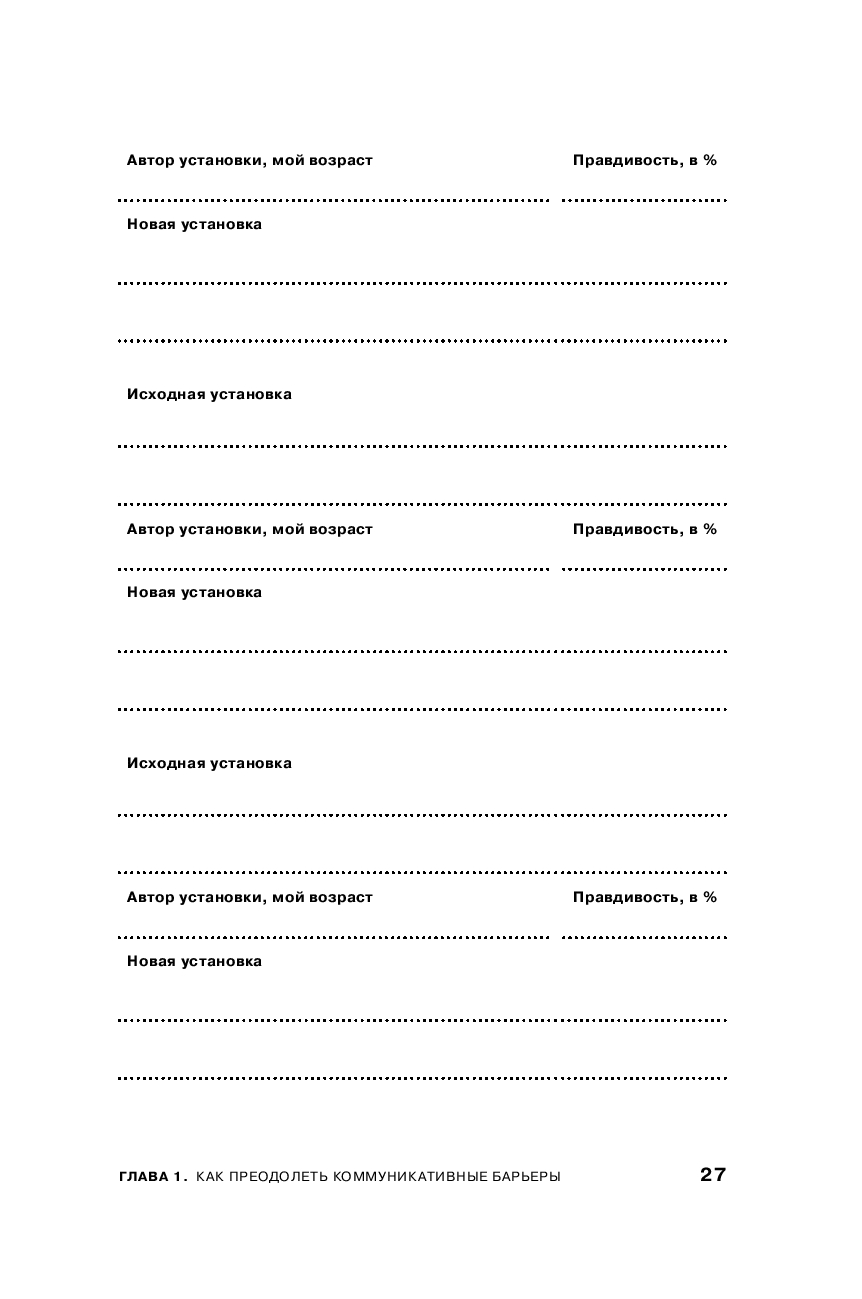 Автор установки, мой возраст

Правдивость, в %

Новая установка

Исходная установка

Автор установки, мой возраст

Правдивость, в %

Новая установка

Исходная установка

Автор установки, мой возраст

Правдивость, в %

Новая установка

ГЛАВА 1. КАК ПРЕОДОЛЕТЬ КОММУНИКАТИВНЫЕ БАРЬЕРЫ

27